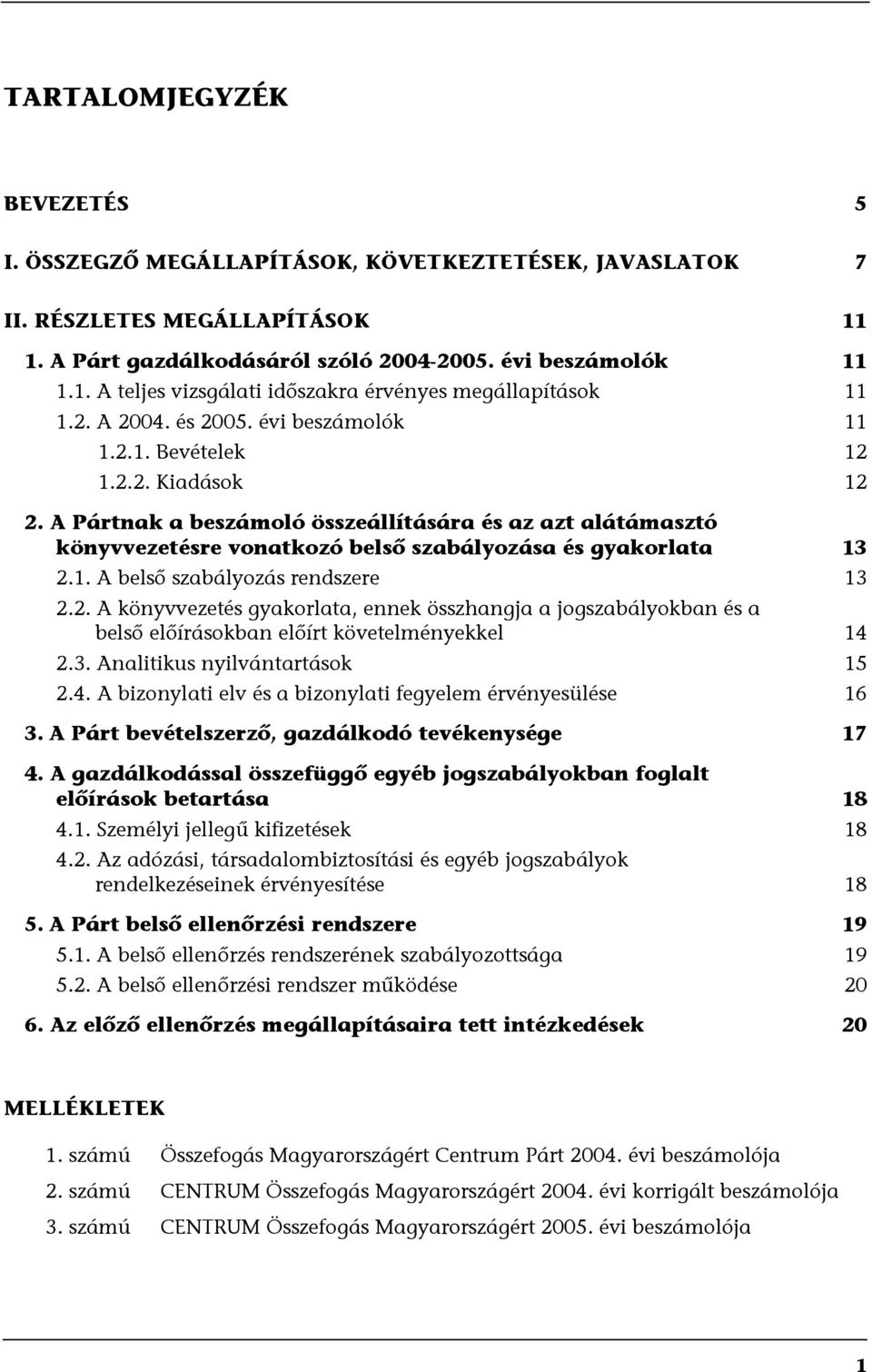 TARTALOMJEGYZÉK

BEVEZETÉS 5

I. ÖSSZEGZŐ MEGÁLLAPÍTÁSOK, KÖVETKEZTETÉSEK, JAVASLATOK 7

II. RÉSZLETES MEGÁLLAPÍTÁSOK 11

1. A Párt gazdálkodásáról szóló 2004-2005. évi beszámolók 11

1.1. A teljes vizsgálati időszakra érvényes megállapítások 11

1.2. A 2004. és 2005. évi beszámolók 11

1.2.1. Bevételek 12

1.2.2. Kiadások 12

2. A Pártnak a beszámoló összeállítására és az azt alátámasztó könyvvezetésre vonatkozó belső szabályozása és gyakorlata 13

2.1. A belső szabályozás rendszere 13

2.2. A könyvvezetés gyakorlata, ennek összhangja a jogszabályokban és a belső előírásokban előírt követelményekkel 14

2.3. Analitikus nyilvántartások 15

2.4. A bizonylati elv és a bizonylati fegyelem érvényesülése 16

3. A Párt bevételszerző, gazdálkodó tevékenysége 17

4. A gazdálkodással összefüggő egyéb jogszabályokban foglalt előírások betartása 18

4.1. Személyi jellegű kifizetések 18

4.2. Az adózási, társadalombiztosítási és egyéb jogszabályok rendelkezéseinek érvényesítése 18

5. A Párt belső ellenőrzési rendszere 19

5.1. A belső ellenőrzés rendszerének szabályozottsága 19

5.2. A belső ellenőrzési rendszer működése 20

6. Az előző ellenőrzés megállapításaira tett intézkedések 20

MELLÉKLETEK

1. számú Összefogás Magyarországért Centrum Párt 2004. évi beszámolója

2. számú CENTRUM Összefogás Magyarországért 2004. évi korrigált beszámolója

3. számú CENTRUM Összefogás Magyarországért 2005. évi beszámolója

1